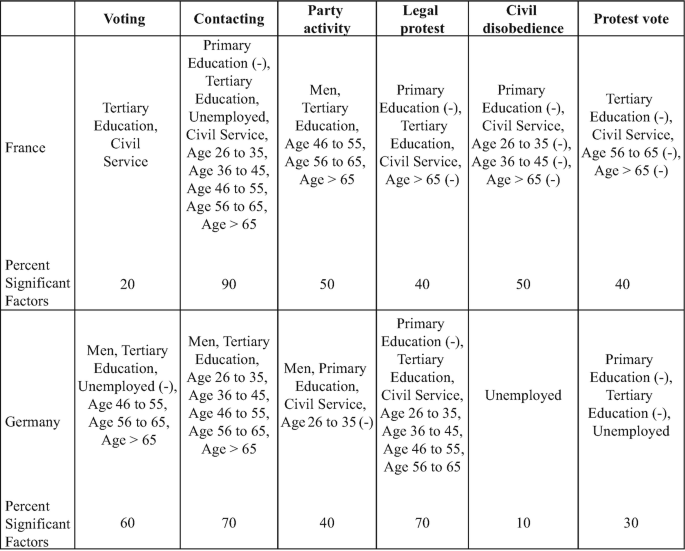 |  | Voting | Contacting | Party activity | Legal protest | Civil disobedience | Protest vote |
|---|---|---|---|---|---|---|
| France | Tertiary Education, Civil Service | Primary Education (-), Tertiary Education, Unemployed, Civil Service, Age 26 to 35, Age 36 to 45, Age 46 to 55, Age 56 to 65, Age > 65 | Men, Tertiary Education, Age 46 to 55, Age 56 to 65, Age > 65 | Primary Education (-), Tertiary Education, Civil Service, Age > 65 (-) | Primary Education (-), Civil Service, Age 26 to 35 (-), Age 36 to 45 (-), Age > 65 (-) | Tertiary Education (-), Civil Service, Age 56 to 65 (-), Age > 65 (-) |
| Percent Significant Factors | 20 | 90 | 50 | 40 | 50 | 40 |
| Germany | Men, Tertiary Education, Unemployed (-), Age 46 to 55, Age 56 to 65, Age > 65 | Men, Tertiary Education, Age 26 to 35, Age 36 to 45, Age 46 to 55, Age 56 to 65, Age > 65 | Men, Primary Education, Civil Service, Age 26 to 35 (-) | Primary Education (-), Tertiary Education, Civil Service, Age 26 to 35, Age 36 to 45, Age 46 to 55, Age 56 to 65 | Unemployed | Primary Education (-), Tertiary Education (-), Unemployed |
| Percent Significant Factors | 60 | 70 | 40 | 70 | 10 | 30 |